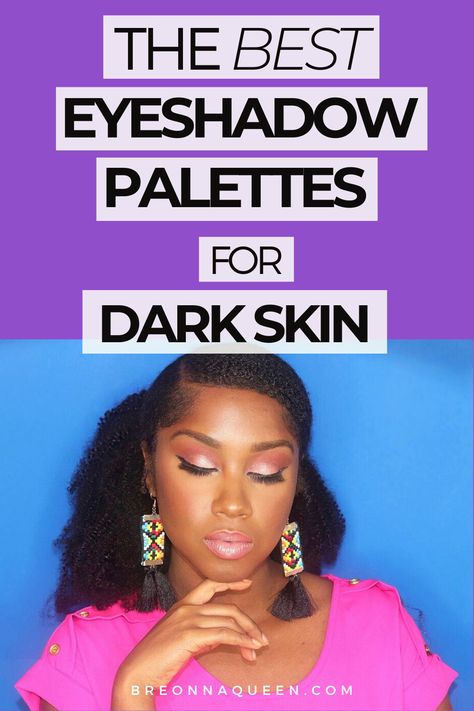 THE BEST
EYESHADOW
PALETTES
FOR
DARK SKIN

BREONNAQUEEN.COM